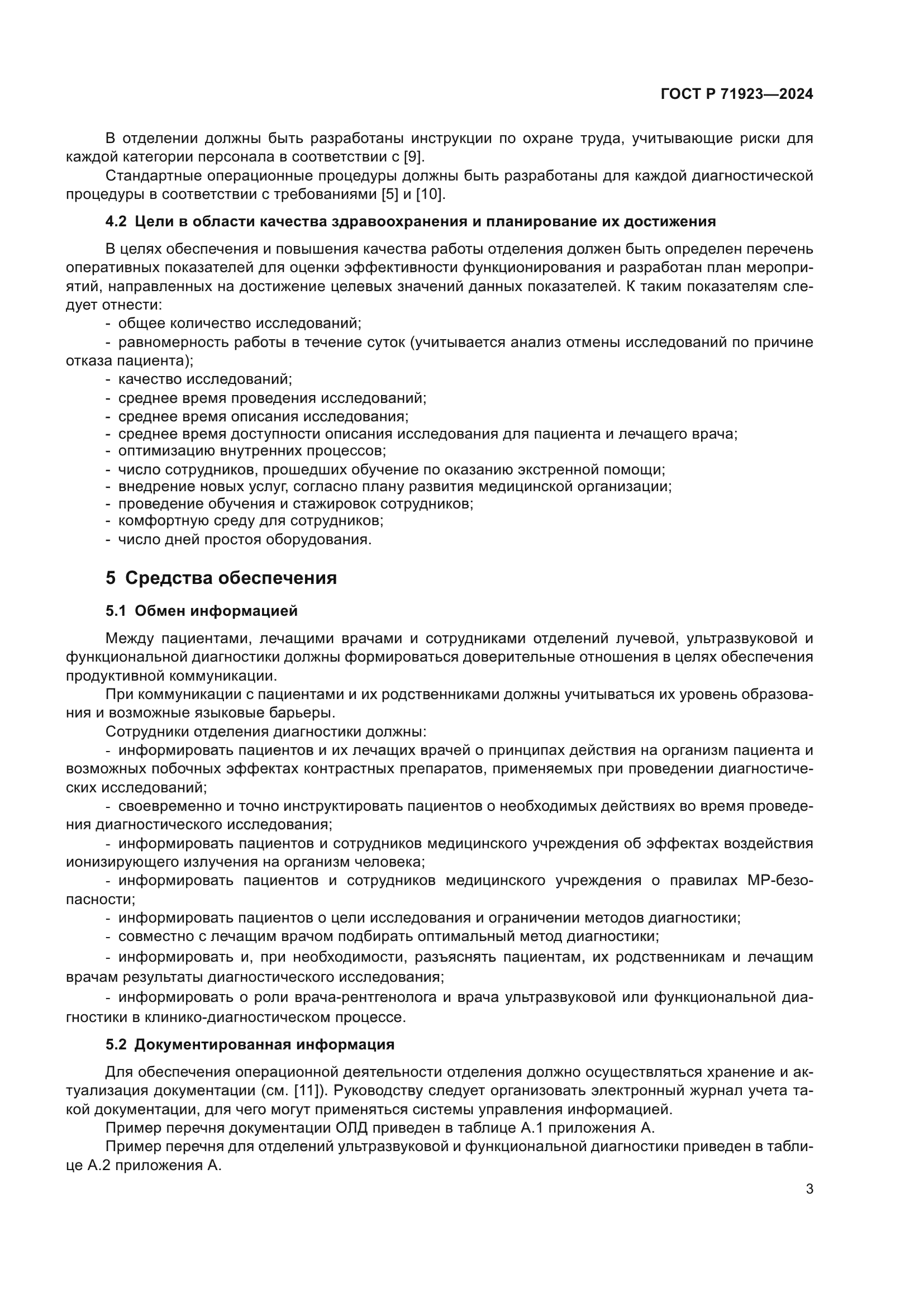 ГОСТ Р 71923—2024

В отделении должны быть разработаны инструкции по охране труда, учитывающие риски для каждой категории персонала в соответствии с [9].

Стандартные операционные процедуры должны быть разработаны для каждой диагностической процедуры в соответствии с требованиями [5] и [10].

4.2 Цели в области качества здравоохранения и планирование их достижения

В целях обеспечения и повышения качества работы отделения должен быть определен перечень оперативных показателей для оценки эффективности функционирования и разработан план мероприятий, направленных на достижение целевых значений данных показателей. К таким показателям следует отнести:

- общее количество исследований;
- равномерность работы в течение суток (учитывается анализ отмены исследований по причине отказа пациента);
- качество исследований;
- среднее время проведения исследований;
- среднее время описания исследования;
- среднее время доступности описания исследования для пациента и лечащего врача;
- оптимизацию внутренних процессов;
- число сотрудников, прошедших обучение по оказанию экстренной помощи;
- внедрение новых услуг, согласно плану развития медицинской организации;
- проведение обучения и стажировок сотрудников;
- комфортную среду для сотрудников;
- число дней простоя оборудования.

5 Средства обеспечения

5.1 Обмен информацией

Между пациентами, лечащими врачами и сотрудниками отделений лучевой, ультразвуковой и функциональной диагностики должны формироваться доверительные отношения в целях обеспечения продуктивной коммуникации.

При коммуникации с пациентами и их родственниками должны учитываться их уровень образования и возможные языковые барьеры.

Сотрудники отделения диагностики должны:

- информировать пациентов и их лечащих врачей о принципах действия на организм пациента и возможных побочных эффектах контрастных препаратов, применяемых при проведении диагностических исследований;
- своевременно и точно инструктировать пациентов о необходимых действиях во время проведения диагностического исследования;
- информировать пациентов и сотрудников медицинского учреждения об эффектах воздействия ионизирующего излучения на организм человека;
- информировать пациентов и сотрудников медицинского учреждения о правилах МР-безопасности;
- информировать пациентов о цели исследования и ограничении методов диагностики;
- совместно с лечащим врачом подбирать оптимальный метод диагностики;
- информировать и, при необходимости, разъяснять пациентам, их родственникам и лечащим врачам результаты диагностического исследования;
- информировать о роли врача-рентгенолога и врача ультразвуковой или функциональной диагностики в клинико-диагностическом процессе.

5.2 Документированная информация

Для обеспечения операционной деятельности отделения должно осуществляться хранение и актуализация документации (см. [11]). Руководству следует организовать электронный журнал учета такой документации, для чего могут применяться системы управления информацией.

Пример перечня документации ОЛД приведен в таблице А.1 приложения А.

Пример перечня для отделений ультразвуковой и функциональной диагностики приведен в таблице А.2 приложения А.

3